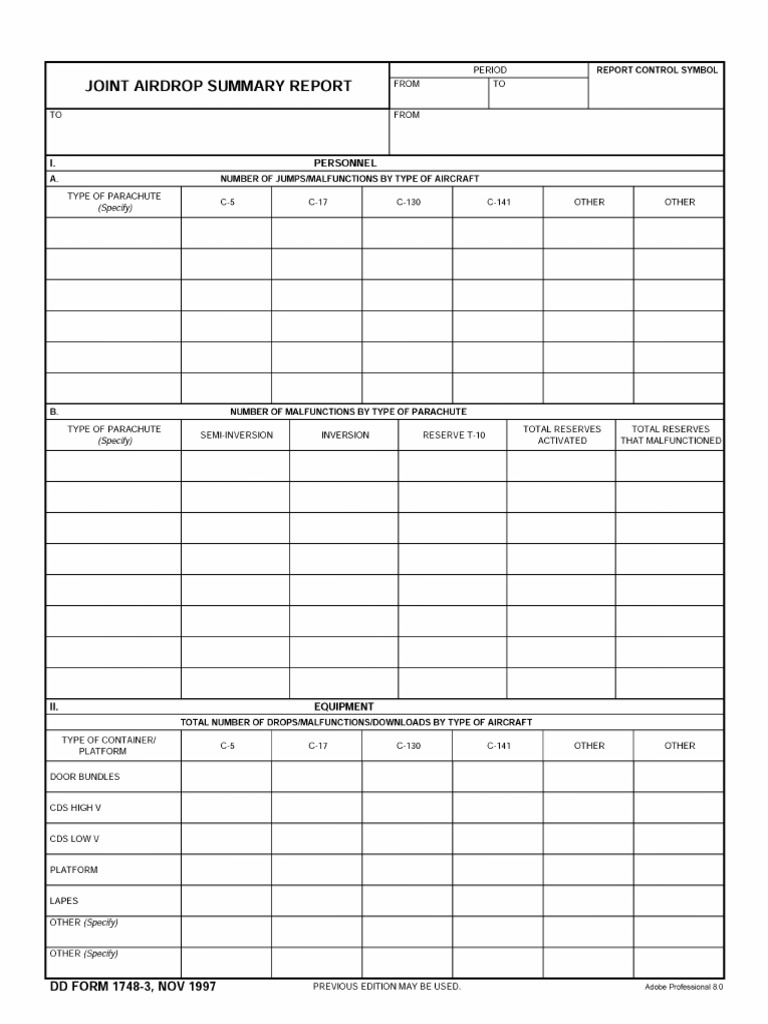 JOINT AIRDROP SUMMARY REPORT

PERIOD
FROM
TO

REPORT CONTROL SYMBOL

TO

FROM

I. PERSONNEL

A. NUMBER OF JUMPS/MALFUNCTIONS BY TYPE OF AIRCRAFT

| TYPE OF PARACHUTE (Specify) | C-5 | C-17 | C-130 | C-141 | OTHER | OTHER |
|---|---|---|---|---|---|---|
| | | | | | | |
| | | | | | | |
| | | | | | | |
| | | | | | | |
| | | | | | | |
| | | | | | | |

B. NUMBER OF MALFUNCTIONS BY TYPE OF PARACHUTE

| TYPE OF PARACHUTE (Specify) | SEMI-INVERSION | INVERSION | RESERVE T-10 | TOTAL RESERVES ACTIVATED | TOTAL RESERVES THAT MALFUNCTIONED |
|---|---|---|---|---|---|
| | | | | | |
| | | | | | |
| | | | | | |
| | | | | | |
| | | | | | |
| | | | | | |
| | | | | | |
| | | | | | |

II. EQUIPMENT

TOTAL NUMBER OF DROPS/MALFUNCTIONS/DOWNLOADS BY TYPE OF AIRCRAFT

| TYPE OF CONTAINER/ PLATFORM | C-5 | C-17 | C-130 | C-141 | OTHER | OTHER |
|---|---|---|---|---|---|---|
| DOOR BUNDLES | | | | | | |
| CDS HIGH V | | | | | | |
| CDS LOW V | | | | | | |
| PLATFORM | | | | | | |
| LAPES | | | | | | |
| OTHER (Specify) | | | | | | |
| OTHER (Specify) | | | | | | |

DD FORM 1748-3, NOV 1997 PREVIOUS EDITION MAY BE USED. Adobe Professional 8.0